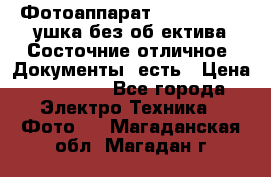 Фотоаппарат ушка без об ектива Состочние отличное Документы есть Цена Все города Электро Техника Фото Магаданская обл Магадан г